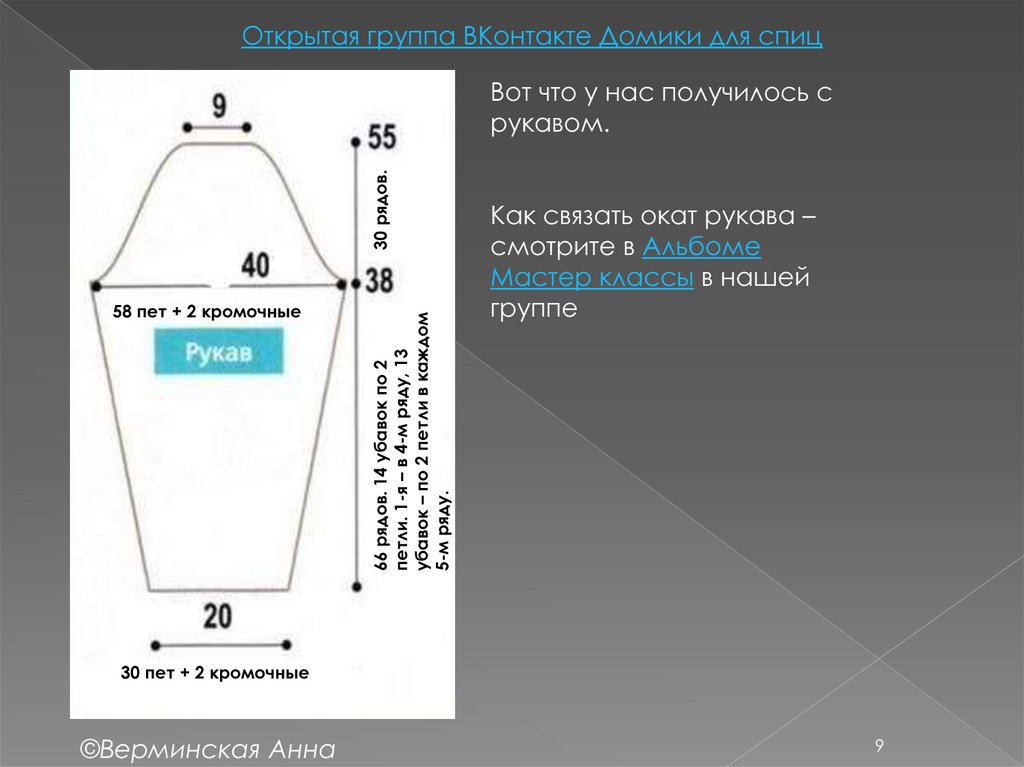 Открытая группа ВКонтакте Домики для спиц

9

55

30 рядов.

40

38

58 пет + 2 кромочные

Рукав

66 рядов. 14 убавок по 2 петли. 1-я – в 4-м ряду, 13 убавок – по 2 петли в каждом 5-м ряду.

20

30 пет + 2 кромочные

Вот что у нас получилось с рукавом.

Как связать окат рукава – смотрите в Альбоме Мастер классы в нашей группе

©Верминская Анна

9